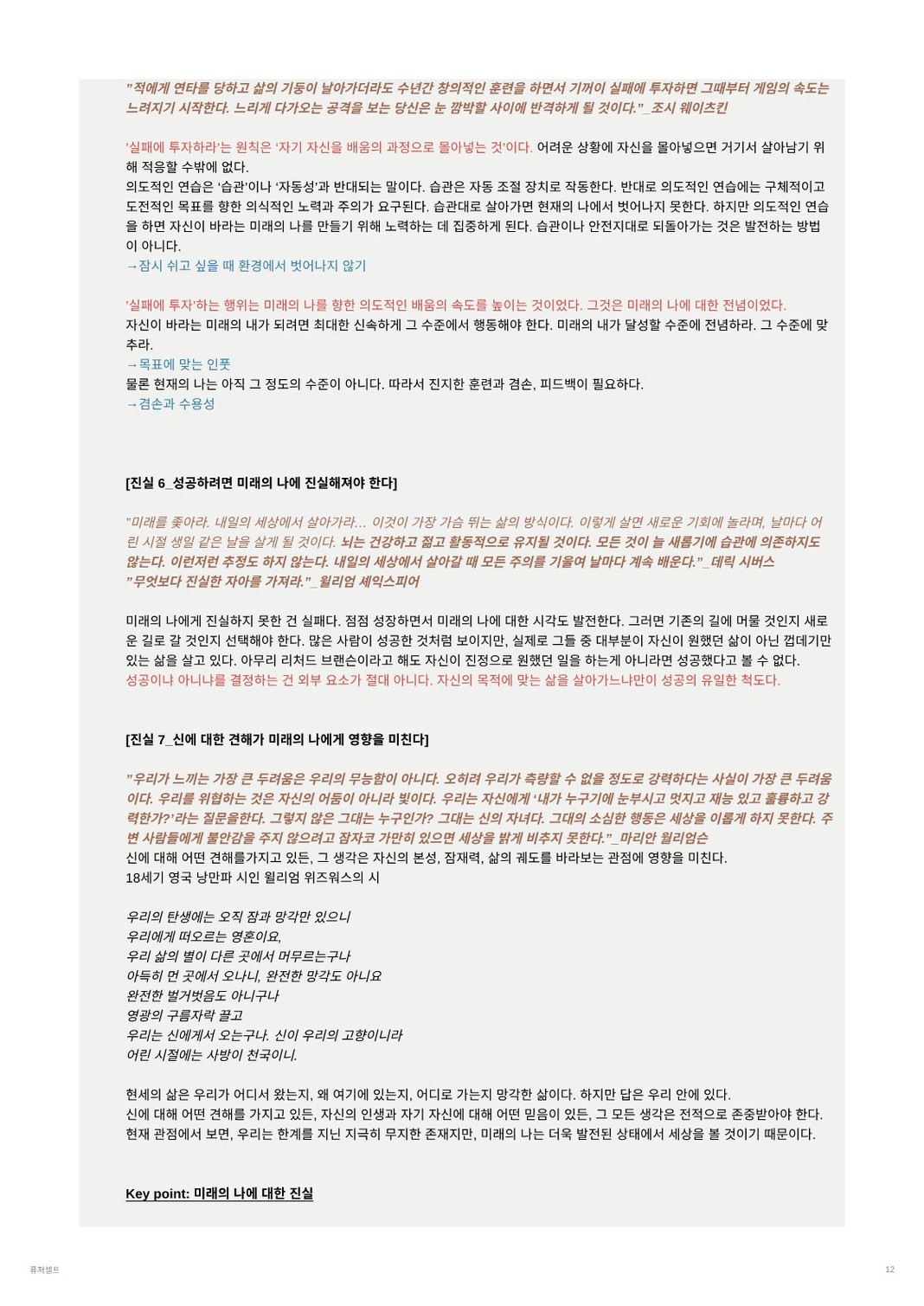 "적에게 연타를 당하고 삶의 기둥이 날아가더라도 수년간 창의적인 훈련을 하면서 기꺼이 실패에 투자하면 그때부터 게임의 속도는 느려지기 시작한다. 느리게 다가오는 공격을 보는 당신은 눈 깜박할 사이에 반격하게 될 것이다."_조시 웨이츠킨

'실패에 투자하라'는 원칙은 '자기 자신을 배움의 과정으로 몰아넣는 것'이다. 어려운 상황에 자신을 몰아넣으면 거기서 살아남기 위해 적응할 수밖에 없다.
의도적인 연습은 '습관'이나 '자동성'과 반대되는 말이다. 습관은 자동 조절 장치로 작동한다. 반대로 의도적인 연습에는 구체적이고 도전적인 목표를 향한 의식적인 노력과 주의가 요구된다. 습관대로 살아가면 현재의 나에서 벗어나지 못한다. 하지만 의도적인 연습을 하면 자신이 바라는 미래의 나를 만들기 위해 노력하는 데 집중하게 된다. 습관이나 안전지대로 되돌아가는 것은 발전하는 방법이 아니다.
→잠시 쉬고 싶을 때 환경에서 벗어나지 않기

'실패에 투자'하는 행위는 미래의 나를 향한 의도적인 배움의 속도를 높이는 것이었다. 그것은 미래의 나에 대한 전념이었다.
자신이 바라는 미래의 내가 되려면 최대한 신속하게 그 수준에서 행동해야 한다. 미래의 내가 달성할 수준에 전념하라. 그 수준에 맞추라.
→목표에 맞는 인풋
물론 현재의 나는 아직 그 정도의 수준이 아니다. 따라서 진지한 훈련과 겸손, 피드백이 필요하다.
→겸손과 수용성

[진실 6_성공하려면 미래의 나에 진실해져야 한다]

"미래를 좇아라. 내일의 세상에서 살아가라... 이것이 가장 가슴 뛰는 삶의 방식이다. 이렇게 살면 새로운 기회에 놀라며, 날마다 어린 시절 생일 같은 날을 살게 될 것이다. 뇌는 건강하고 젊고 활동적으로 유지될 것이다. 모든 것이 늘 새롭기에 습관에 의존하지도 않는다. 이런저런 추정도 하지 않는다. 내일의 세상에서 살아갈 때 모든 주의를 기울여 날마다 계속 배운다."_데릭 시버스
"무엇보다 진실한 자아를 가져라."_윌리엄 셰익스피어

미래의 나에게 진실하지 못한 건 실패다. 점점 성장하면서 미래의 나에 대한 시각도 발전한다. 그러면 기존의 길에 머물 것인지 새로운 길로 갈 것인지 선택해야 한다. 많은 사람이 성공한 것처럼 보이지만, 실제로 그들 중 대부분이 자신이 원했던 삶이 아닌 껍데기만 있는 삶을 살고 있다. 아무리 리처드 브랜슨이라고 해도 자신이 진정으로 원했던 일을 하는게 아니라면 성공했다고 볼 수 없다.
성공이냐 아니냐를 결정하는 건 외부 요소가 절대 아니다. 자신의 목적에 맞는 삶을 살아가느냐만이 성공의 유일한 척도다.

[진실 7_신에 대한 견해가 미래의 나에게 영향을 미친다]

"우리가 느끼는 가장 큰 두려움은 우리의 무능함이 아니다. 오히려 우리가 측량할 수 없을 정도로 강력하다는 사실이 가장 큰 두려움이다. 우리를 위협하는 것은 자신의 어둠이 아니라 빛이다. 우리는 자신에게 '내가 누구기에 눈부시고 멋지고 재능 있고 훌륭하고 강력한가?'라는 질문을한다. 그렇지 않은 그대는 누구인가? 그대는 신의 자녀다. 그대의 소심한 행동은 세상을 이롭게 하지 못한다. 주변 사람들에게 불안감을 주지 않으려고 잠자코 가만히 있으면 세상을 밝게 비추지 못한다."_마리안 윌리엄슨
신에 대해 어떤 견해를가지고 있든, 그 생각은 자신의 본성, 잠재력, 삶의 궤도를 바라보는 관점에 영향을 미친다.
18세기 영국 낭만파 시인 윌리엄 워즈워스의 시

우리의 탄생에는 오직 잠과 망각만 있으니
우리에게 떠오르는 영혼이요,
우리 삶의 별이 다른 곳에서 머무르는구나
아득히 먼 곳에서 오나니, 완전한 망각도 아니요
완전한 벌거벗음도 아니구나
영광의 구름자락 끌고
우리는 신에게서 오는구나. 신이 우리의 고향이니라
어린 시절에는 사방이 천국이니.

현세의 삶은 우리가 어디서 왔는지, 왜 여기에 있는지, 어디로 가는지 망각한 삶이다. 하지만 답은 우리 안에 있다.
신에 대해 어떤 견해를 가지고 있든, 자신의 인생과 자기 자신에 대해 어떤 믿음이 있든, 그 모든 생각은 전적으로 존중받아야 한다.
현재 관점에서 보면, 우리는 한계를 지닌 지극히 무지한 존재지만, 미래의 나는 더욱 발전된 상태에서 세상을 볼 것이기 때문이다.

Key point: 미래의 나에 대한 진실

퓨처셀프

12